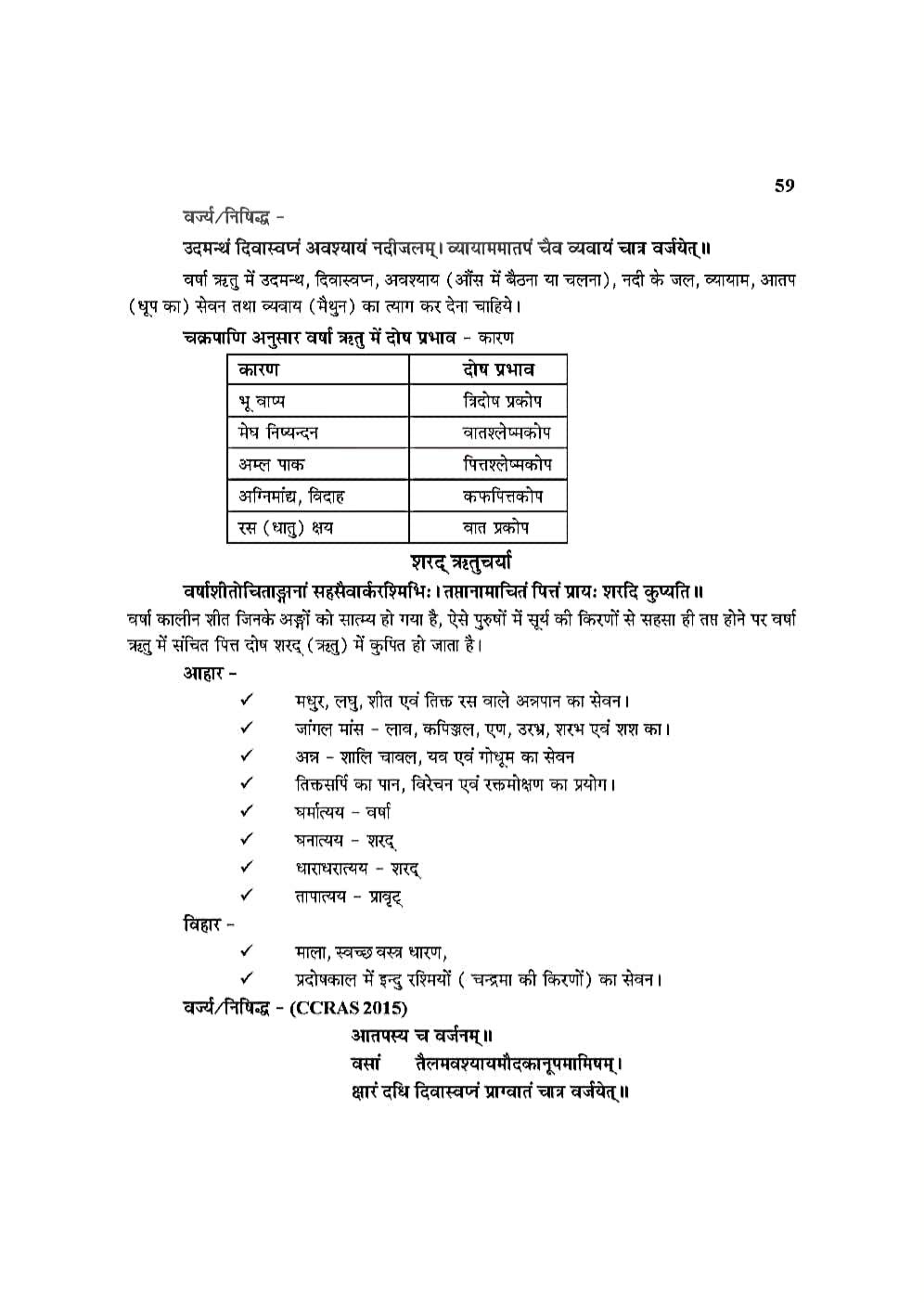 59

वर्ज्य/निषिद्ध -

उदमन्थं दिवास्वप्नं अवश्यायं नदीजलम्। व्यायाममातपं चैव व्यवायं चात्र वर्जयेत्॥

वर्षा ऋतु में उदमन्थ, दिवास्वप्न, अवश्याय (औंस में बैठना या चलना), नदी के जल, व्यायाम, आतप (धूप का) सेवन तथा व्यवाय (मैथुन) का त्याग कर देना चाहिये।

चक्रपाणि अनुसार वर्षा ऋतु में दोष प्रभाव - कारण

| कारण | दोष प्रभाव |
|---|---|
| भू वाष्प | त्रिदोष प्रकोप |
| मेघ निष्यन्दन | वातश्लेष्मकोप |
| अम्ल पाक | पित्तश्लेष्मकोप |
| अग्निमांद्य, विदाह | कफपित्तकोप |
| रस (धातु) क्षय | वात प्रकोप |

शरद् ऋतुचर्या

वर्षाशीतोचिताङ्गानां सहसैवार्करश्मिभिः। तप्तानामाचितं पित्तं प्रायः शरदि कुप्यति॥

वर्षा कालीन शीत जिनके अङ्गों को सात्म्य हो गया है, ऐसे पुरुषों में सूर्य की किरणों से सहसा ही तप्त होने पर वर्षा ऋतु में संचित पित्त दोष शरद् (ऋतु) में कुपित हो जाता है।

आहार -

✓ मधुर, लघु, शीत एवं तिक्त रस वाले अन्नपान का सेवन।
✓ जांगल मांस - लाव, कपिञ्जल, एण, उरभ्र, शरभ एवं शश का।
✓ अन्न - शालि चावल, यव एवं गोधूम का सेवन
✓ तिक्तसर्पि का पान, विरेचन एवं रक्तमोक्षण का प्रयोग।
✓ घर्मात्यय - वर्षा
✓ घनात्यय - शरद्
✓ धाराधरात्यय - शरद्
✓ तापात्यय - प्रावृट्

विहार -

✓ माला, स्वच्छ वस्त्र धारण,
✓ प्रदोषकाल में इन्दु रश्मियों ( चन्द्रमा की किरणों) का सेवन।

वर्ज्य/निषिद्ध - (CCRAS 2015)

आतपस्य च वर्जनम्॥
वसां तैलमवश्यायमौदकानूपमामिषम्।
क्षारं दधि दिवास्वप्नं प्राग्वातं चात्र वर्जयेत्॥